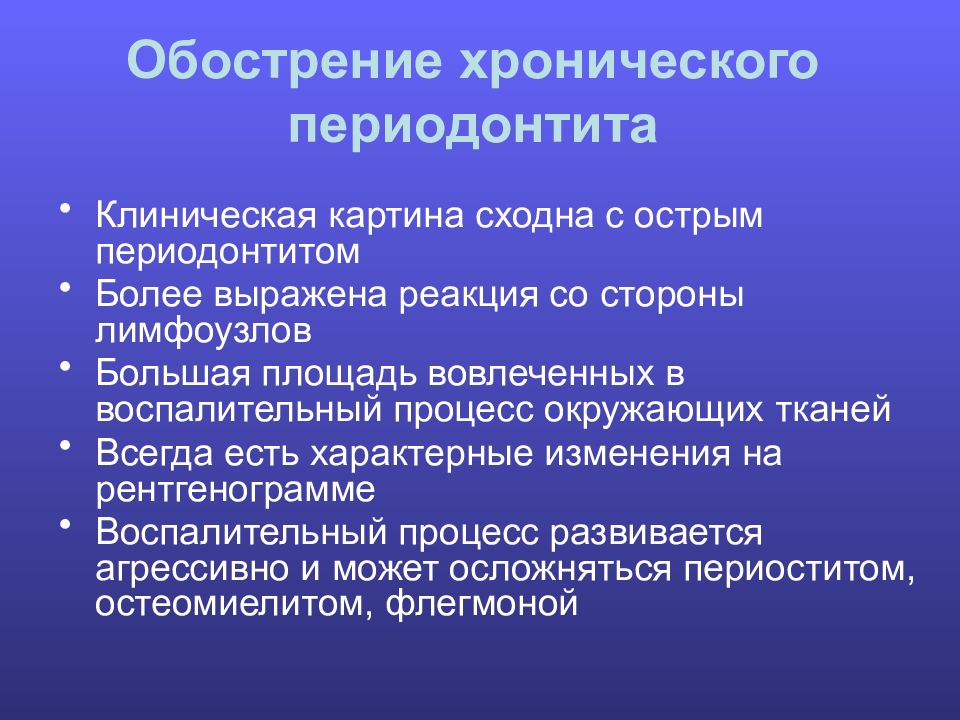 Обострение хронического периодонтита

• Клиническая картина сходна с острым периодонтитом
• Более выражена реакция со стороны лимфоузлов
• Большая площадь вовлеченных в воспалительный процесс окружающих тканей
• Всегда есть характерные изменения на рентгенограмме
• Воспалительный процесс развивается агрессивно и может осложняться периоститом, остеомиелитом, флегмоной